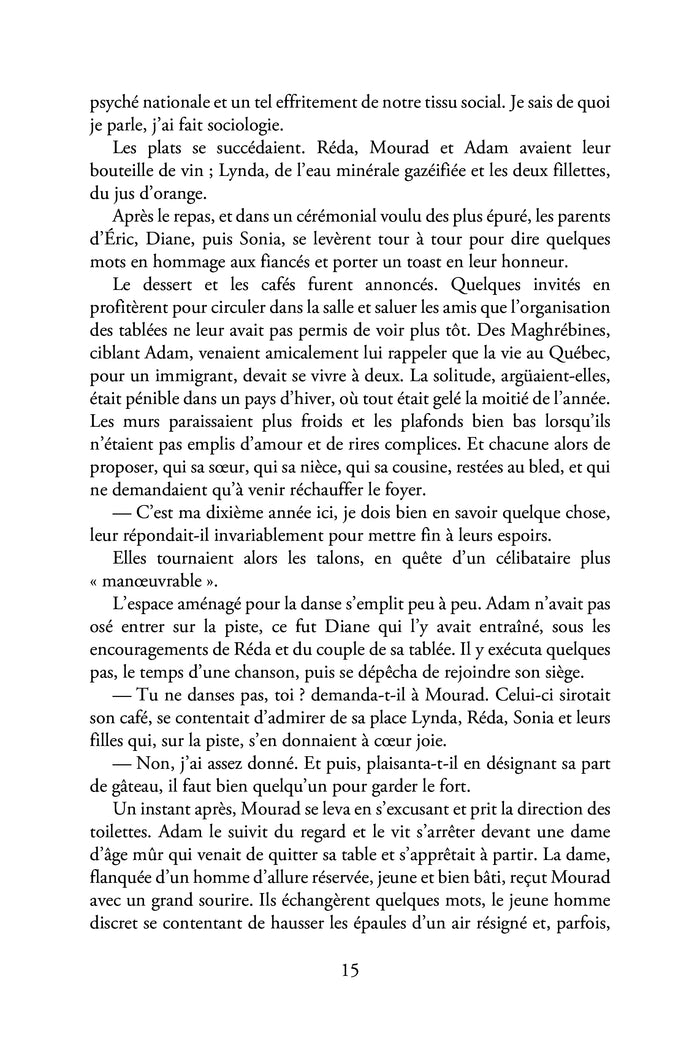 psyché nationale et un tel effritement de notre tissu social. Je sais de quoi je parle, j'ai fait sociologie.

Les plats se succédaient. Réda, Mourad et Adam avaient leur bouteille de vin ; Lynda, de l'eau minérale gazéifiée et les deux fillettes, du jus d'orange.

Après le repas, et dans un cérémonial voulu des plus épuré, les parents d'Éric, Diane, puis Sonia, se levèrent tour à tour pour dire quelques mots en hommage aux fiancés et porter un toast en leur honneur.

Le dessert et les cafés furent annoncés. Quelques invités en profitèrent pour circuler dans la salle et saluer les amis que l'organisation des tablées ne leur avait pas permis de voir plus tôt. Des Maghrébines, ciblant Adam, venaient amicalement lui rappeler que la vie au Québec, pour un immigrant, devait se vivre à deux. La solitude, argüaient-elles, était pénible dans un pays d'hiver, où tout était gelé la moitié de l'année. Les murs paraissaient plus froids et les plafonds bien bas lorsqu'ils n'étaient pas emplis d'amour et de rires complices. Et chacune alors de proposer, qui sa sœur, qui sa nièce, qui sa cousine, restées au bled, et qui ne demandaient qu'à venir réchauffer le foyer.

— C'est ma dixième année ici, je dois bien en savoir quelque chose, leur répondait-il invariablement pour mettre fin à leurs espoirs.

Elles tournaient alors les talons, en quête d'un célibataire plus « manœuvrable ».

L'espace aménagé pour la danse s'emplit peu à peu. Adam n'avait pas osé entrer sur la piste, ce fut Diane qui l'y avait entraîné, sous les encouragements de Réda et du couple de sa tablée. Il y exécuta quelques pas, le temps d'une chanson, puis se dépêcha de rejoindre son siège.

— Tu ne danses pas, toi ? demanda-t-il à Mourad. Celui-ci sirotait son café, se contentait d'admirer de sa place Lynda, Réda, Sonia et leurs filles qui, sur la piste, s'en donnaient à cœur joie.

— Non, j'ai assez donné. Et puis, plaisanta-t-il en désignant sa part de gâteau, il faut bien quelqu'un pour garder le fort.

Un instant après, Mourad se leva en s'excusant et prit la direction des toilettes. Adam le suivit du regard et le vit s'arrêter devant une dame d'âge mûr qui venait de quitter sa table et s'apprêtait à partir. La dame, flanquée d'un homme d'allure réservée, jeune et bien bâti, reçut Mourad avec un grand sourire. Ils échangèrent quelques mots, le jeune homme discret se contentant de hausser les épaules d'un air résigné et, parfois,

15